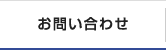 お問い合わせ